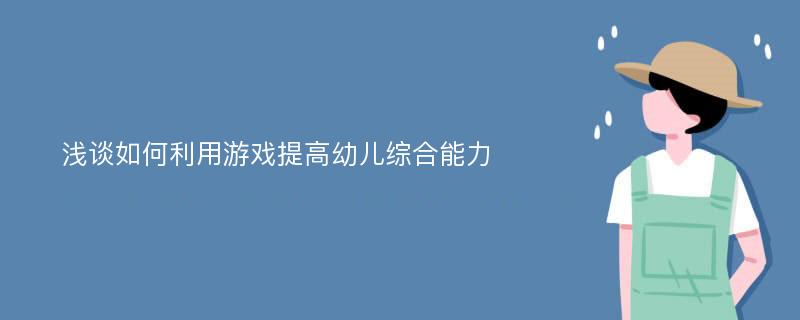 浅谈如何利用游戏提高幼儿综合能力